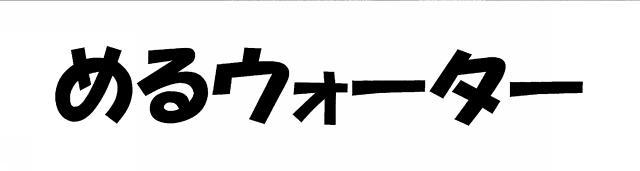 めるウォーター